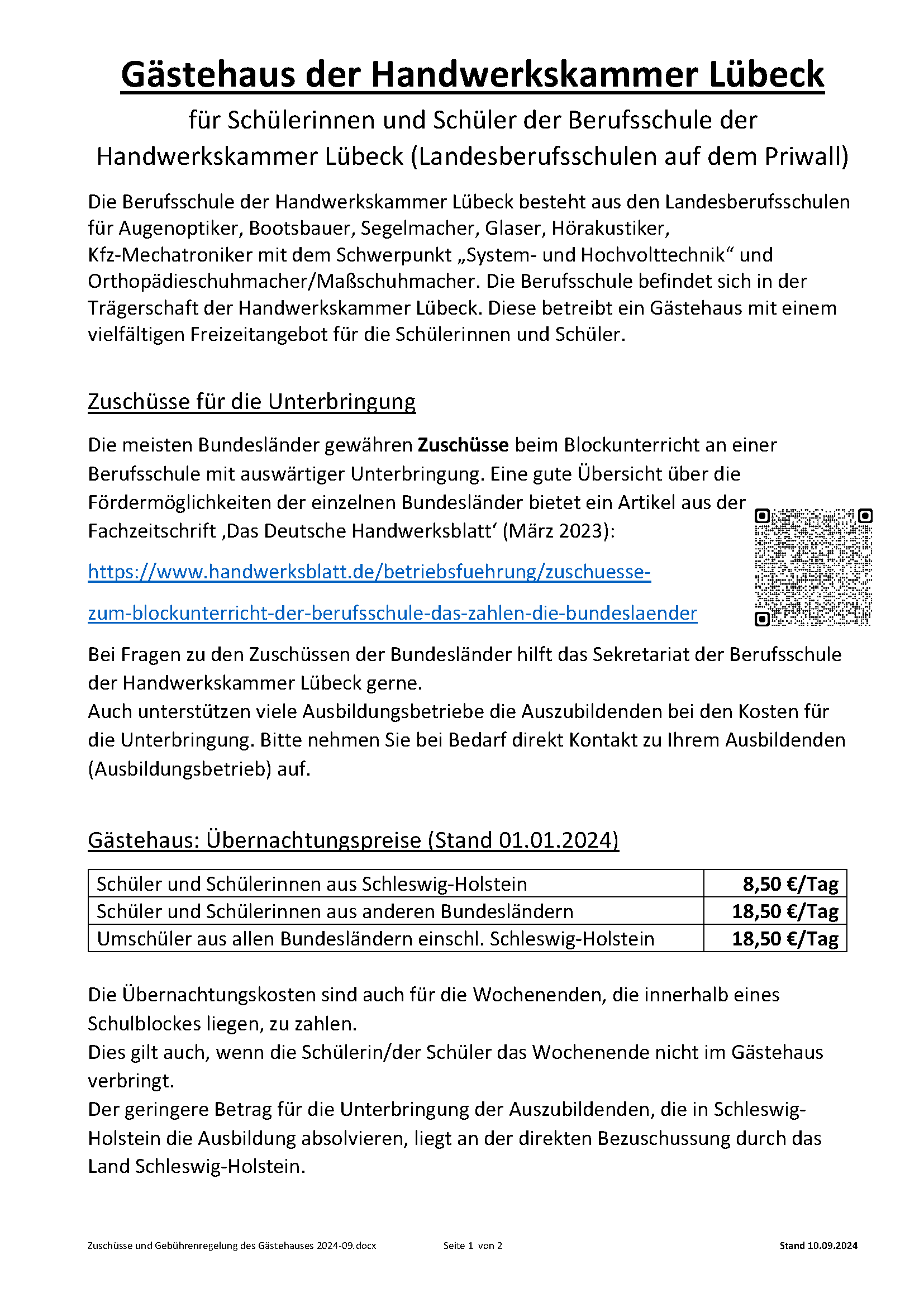 Gästehaus der Handwerkskammer Lübeck

für Schülerinnen und Schüler der Berufsschule der Handwerkskammer Lübeck (Landesberufsschulen auf dem Priwall)

Die Berufsschule der Handwerkskammer Lübeck besteht aus den Landesberufsschulen für Augenoptiker, Bootsbauer, Segelmacher, Glaser, Hörakustiker, Kfz-Mechatroniker mit dem Schwerpunkt „System- und Hochvolttechnik“ und Orthopädieschuhmacher/Maßschuhmacher. Die Berufsschule befindet sich in der Trägerschaft der Handwerkskammer Lübeck. Diese betreibt ein Gästehaus mit einem vielfältigen Freizeitangebot für die Schülerinnen und Schüler.

Zuschüsse für die Unterbringung

Die meisten Bundesländer gewähren Zuschüsse beim Blockunterricht an einer Berufsschule mit auswärtiger Unterbringung. Eine gute Übersicht über die Fördermöglichkeiten der einzelnen Bundesländer bietet ein Artikel aus der Fachzeitschrift ‚Das Deutsche Handwerksblatt‘ (März 2023):

https://www.handwerksblatt.de/betriebsfuehrung/zuschuesse-zum-blockunterricht-der-berufsschule-das-zahlen-die-bundeslaender

Bei Fragen zu den Zuschüssen der Bundesländer hilft das Sekretariat der Berufsschule der Handwerkskammer Lübeck gerne.
Auch unterstützen viele Ausbildungsbetriebe die Auszubildenden bei den Kosten für die Unterbringung. Bitte nehmen Sie bei Bedarf direkt Kontakt zu Ihrem Ausbildenden (Ausbildungsbetrieb) auf.

Gästehaus: Übernachtungspreise (Stand 01.01.2024)

| Schüler und Schülerinnen aus Schleswig-Holstein | 8,50 €/Tag |
|---|---|
| Schüler und Schülerinnen aus anderen Bundesländern | 18,50 €/Tag |
| Umschüler aus allen Bundesländern einschl. Schleswig-Holstein | 18,50 €/Tag |

Die Übernachtungskosten sind auch für die Wochenenden, die innerhalb eines Schulblockes liegen, zu zahlen.
Dies gilt auch, wenn die Schülerin/der Schüler das Wochenende nicht im Gästehaus verbringt.
Der geringere Betrag für die Unterbringung der Auszubildenden, die in Schleswig-Holstein die Ausbildung absolvieren, liegt an der direkten Bezuschussung durch das Land Schleswig-Holstein.

Zuschüsse und Gebührenregelung des Gästehauses 2024-09.docx Seite 1 von 2 Stand 10.09.2024